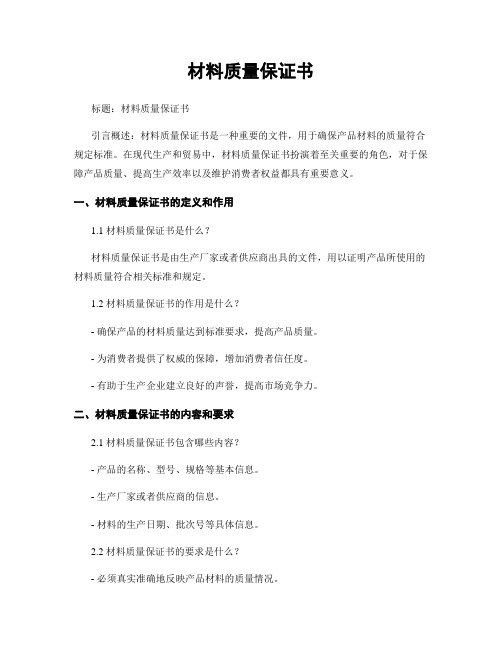 材料质量保证书

标题：材料质量保证书

引言概述：材料质量保证书是一种重要的文件，用于确保产品材料的质量符合规定标准。在现代生产和贸易中，材料质量保证书扮演着至关重要的角色，对于保障产品质量、提高生产效率以及维护消费者权益都具有重要意义。

一、材料质量保证书的定义和作用

1.1 材料质量保证书是什么？

材料质量保证书是由生产厂家或者供应商出具的文件，用以证明产品所使用的材料质量符合相关标准和规定。

1.2 材料质量保证书的作用是什么？

- 确保产品的材料质量达到标准要求，提高产品质量。

- 为消费者提供了权威的保障，增加消费者信任度。

- 有助于生产企业建立良好的声誉，提高市场竞争力。

二、材料质量保证书的内容和要求

2.1 材料质量保证书包含哪些内容？

- 产品的名称、型号、规格等基本信息。

- 生产厂家或者供应商的信息。

- 材料的生产日期、批次号等具体信息。

2.2 材料质量保证书的要求是什么？

- 必须真实准确地反映产品材料的质量情况。